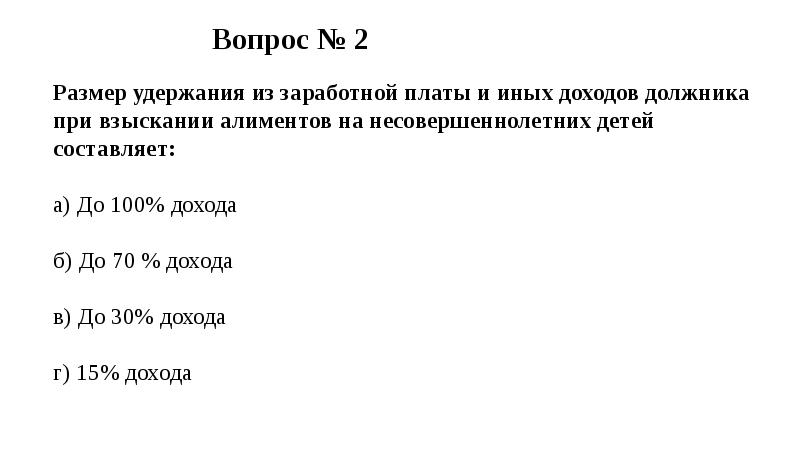 Вопрос № 2

Размер удержания из заработной платы и иных доходов должника при взыскании алиментов на несовершеннолетних детей составляет:

а) До 100% дохода

б) До 70 % дохода

в) До 30% дохода

г) 15% дохода